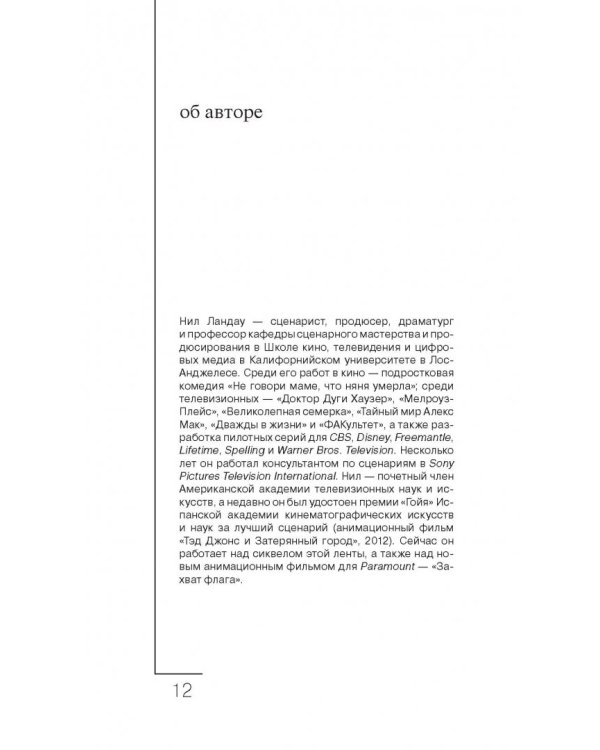 об авторе

Нил Ландау — сценарист, продюсер, драматург и профессор кафедры сценарного мастерства и продюсирования в Школе кино, телевидения и цифровых медиа в Калифорнийском университете в Лос-Анджелесе. Среди его работ в кино — подростковая комедия «Не говори маме, что няня умерла»; среди телевизионных — «Доктор Дуги Хаузер», «Мелроуз-Плейс», «Великолепная семерка», «Тайный мир Алекс Мак», «Дважды в жизни» и «ФАКультет», а также разработка пилотных серий для CBS, Disney, Freemantle, Lifetime, Spelling и Warner Bros. Television. Несколько лет он работал консультантом по сценариям в Sony Pictures Television International. Нил — почетный член Американской академии телевизионных наук и искусств, а недавно он был удостоен премии «Гойя» Испанской академии кинематографических искусств и наук за лучший сценарий (анимационный фильм «Тэд Джонс и Затерянный город», 2012). Сейчас он работает над сиквелом этой ленты, а также над новым анимационным фильмом для Paramount — «Захват флага».

12